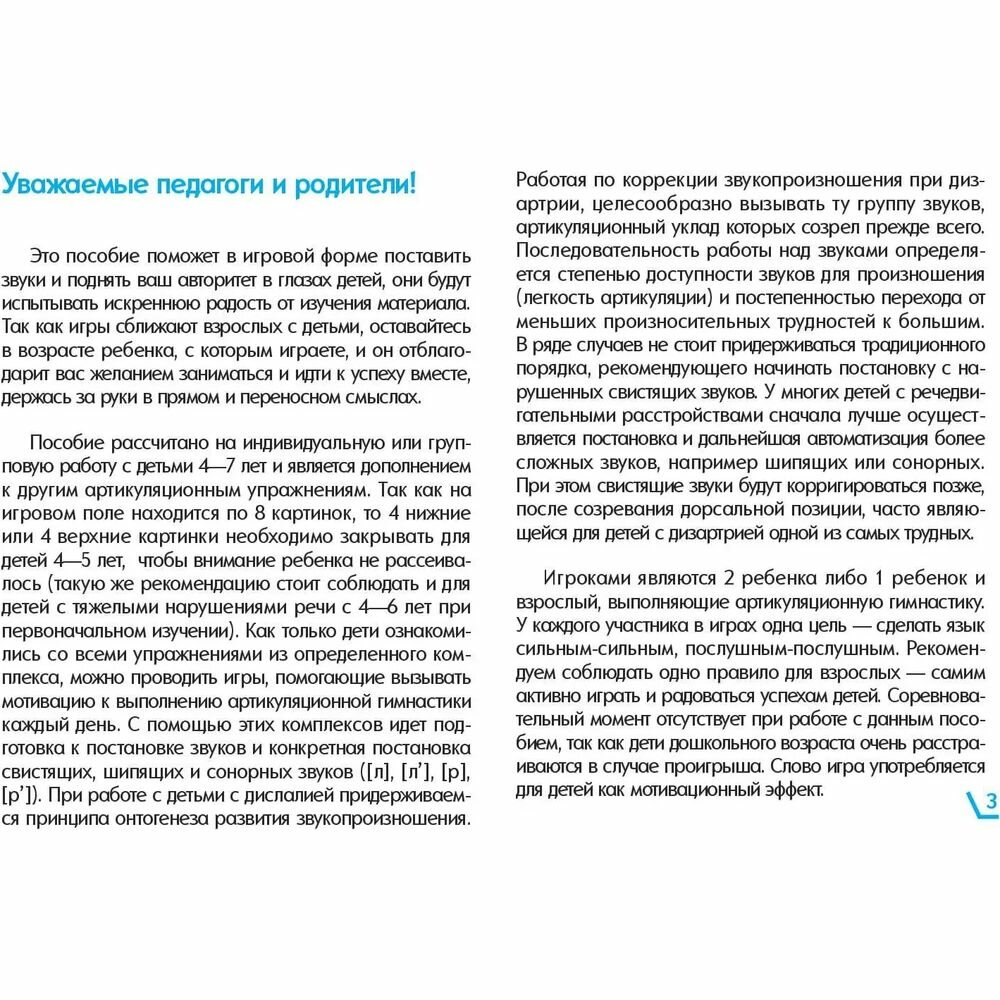 Уважаемые педагоги и родители!

Это пособие поможет в игровой форме поставить звуки и поднять ваш авторитет в глазах детей, они будут испытывать искреннюю радость от изучения материала. Так как игры сближают взрослых с детьми, оставайтесь в возрасте ребенка, с которым играете, и он отблагодарит вас желанием заниматься и идти к успеху вместе, держась за руки в прямом и переносном смыслах.

Пособие рассчитано на индивидуальную или групповую работу с детьми 4—7 лет и является дополнением к другим артикуляционным упражнениям. Так как на игровом поле находится по 8 картинок, то 4 нижние или 4 верхние картинки необходимо закрывать для детей 4—5 лет, чтобы внимание ребенка не рассеивалось (такую же рекомендацию стоит соблюдать и для детей с тяжелыми нарушениями речи с 4—6 лет при первоначальном изучении). Как только дети ознакомились со всеми упражнениями из определенного комплекса, можно проводить игры, помогающие вызывать мотивацию к выполнению артикуляционной гимнастики каждый день. С помощью этих комплексов идет подготовка к постановке звуков и конкретная постановка свистящих, шипящих и сонорных звуков ([л], [л'], [р], [р']). При работе с детьми с дислалией придерживаемся принципа онтогенеза развития звукопроизношения.

Работая по коррекции звукопроизношения при дизартрии, целесообразно вызывать ту группу звуков, артикуляционный уклад которых созрел прежде всего. Последовательность работы над звуками определяется степенью доступности звуков для произношения (легкость артикуляции) и постепенностью перехода от меньших произносительных трудностей к большим. В ряде случаев не стоит придерживаться традиционного порядка, рекомендующего начинать постановку с нарушенных свистящих звуков. У многих детей с речедвигательными расстройствами сначала лучше осуществляется постановка и дальнейшая автоматизация более сложных звуков, например шипящих или сонорных. При этом свистящие звуки будут корригироваться позже, после созревания дорсальной позиции, часто являющейся для детей с дизартрией одной из самых трудных.

Игроками являются 2 ребенка либо 1 ребенок и взрослый, выполняющие артикуляционную гимнастику. У каждого участника в играх одна цель — сделать язык сильным-сильным, послушным-послушным. Рекомендуем соблюдать одно правило для взрослых — самим активно играть и радоваться успехам детей. Соревновательный момент отсутствует при работе с данным пособием, так как дети дошкольного возраста очень расстраиваются в случае проигрыша. Слово игра употребляется для детей как мотивационный эффект.

3